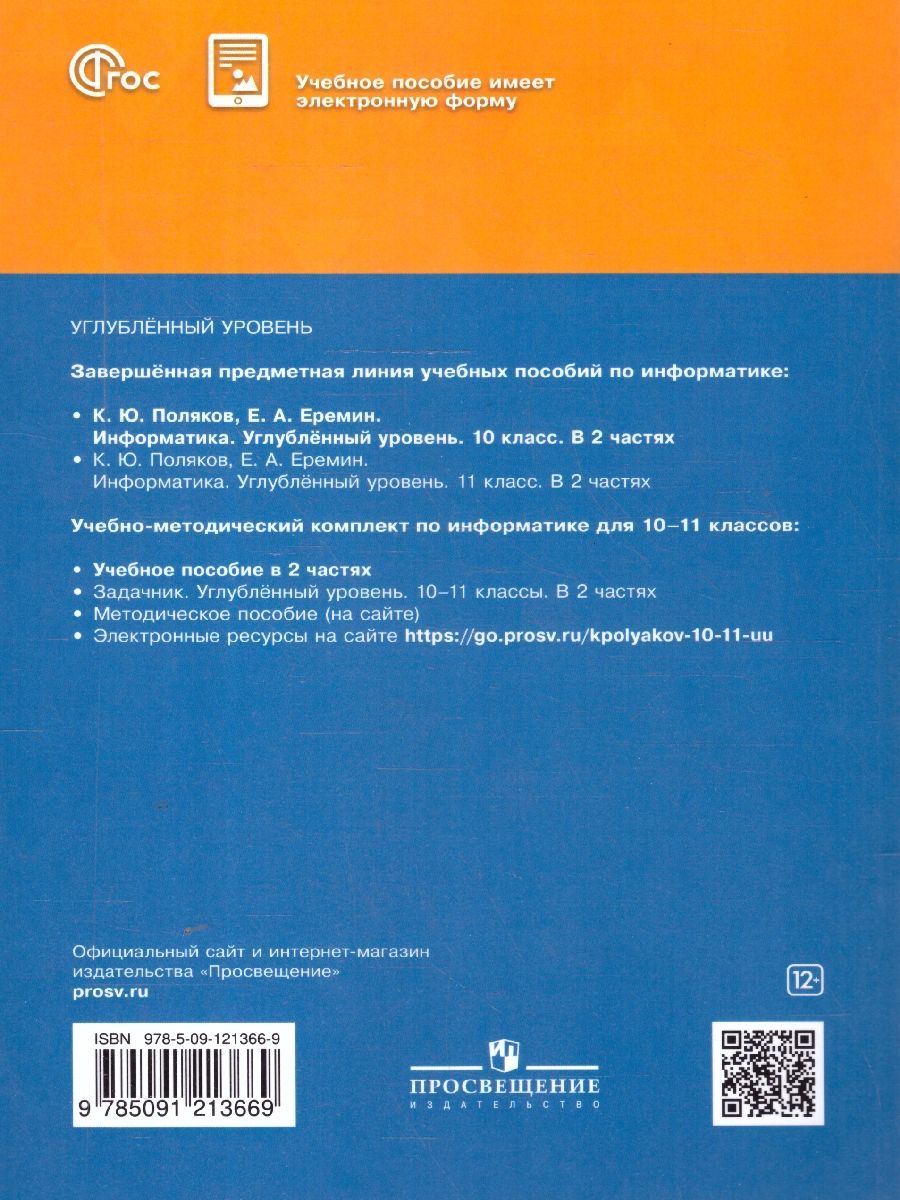 ФГОС

Учебное пособие имеет электронную форму

УГЛУБЛЁННЫЙ УРОВЕНЬ

Завершённая предметная линия учебных пособий по информатике:

• К. Ю. Поляков, Е. А. Еремин. Информатика. Углублённый уровень. 10 класс. В 2 частях
• К. Ю. Поляков, Е. А. Еремин. Информатика. Углублённый уровень. 11 класс. В 2 частях

Учебно-методический комплект по информатике для 10–11 классов:

• Учебное пособие в 2 частях
• Задачник. Углублённый уровень. 10–11 классы. В 2 частях
• Методическое пособие (на сайте)
• Электронные ресурсы на сайте https://go.prosv.ru/kpolyakov-10-11-uu

Официальный сайт и интернет-магазин издательства «Просвещение»
prosv.ru

12+

ISBN 978-5-09-121366-9
9 785091 213669

ПРОСВЕЩЕНИЕ
ИЗДАТЕЛЬСТВО